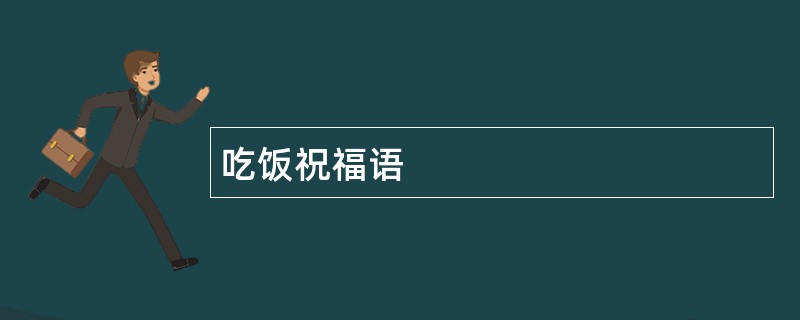 吃饭祝福语